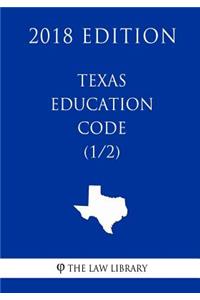 2018 EDITION

TEXAS EDUCATION CODE (1/2)

φ THE LAW LIBRARY